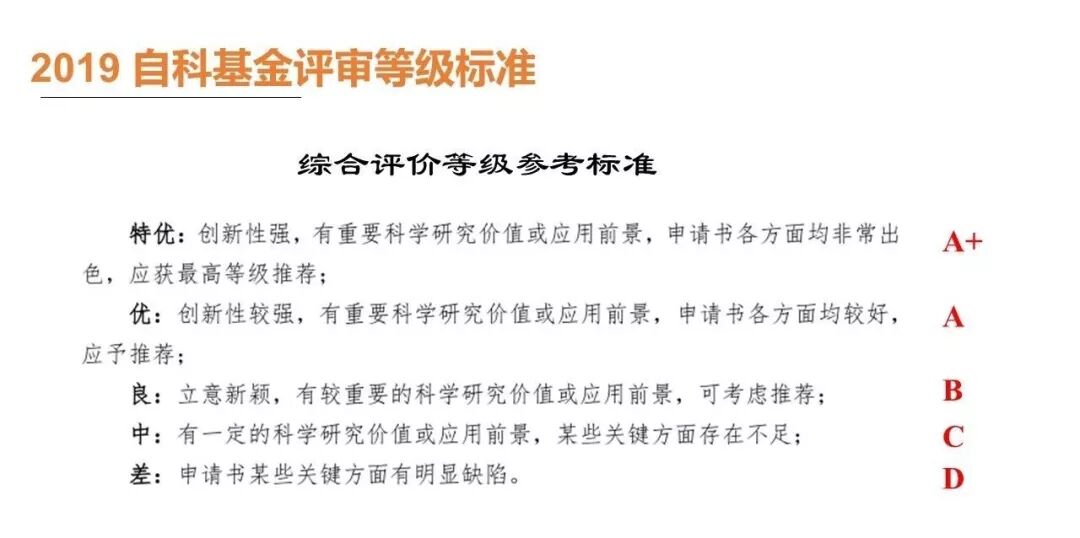 2019自科基金评审等级标准

综合评价等级参考标准

特优：创新性强，有重要科学研究价值或应用前景，申请书各方面均非常出色，应获最高等级推荐； A+

优：创新性较强，有重要科学研究价值或应用前景，申请书各方面均较好，应予推荐； A

良：立意新颖，有较重要的科学研究价值或应用前景，可考虑推荐； B

中：有一定的科学研究价值或应用前景，某些关键方面存在不足； C

差：申请书某些关键方面有明显缺陷。 D